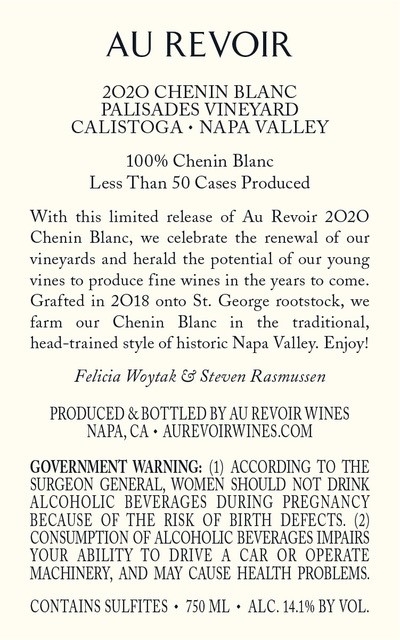 AU REVOIR

2020 CHENIN BLANC
PALISADES VINEYARD
CALISTOGA • NAPA VALLEY

100% Chenin Blanc
Less Than 50 Cases Produced

With this limited release of Au Revoir 2020 Chenin Blanc, we celebrate the renewal of our vineyards and herald the potential of our young vines to produce fine wines in the years to come. Grafted in 2018 onto St. George rootstock, we farm our Chenin Blanc in the traditional, head-trained style of historic Napa Valley. Enjoy!

Felicia Woytak & Steven Rasmussen

PRODUCED & BOTTLED BY AU REVOIR WINES
NAPA, CA • AUREVOIRWINES.COM

GOVERNMENT WARNING: (1) ACCORDING TO THE SURGEON GENERAL, WOMEN SHOULD NOT DRINK ALCOHOLIC BEVERAGES DURING PREGNANCY BECAUSE OF THE RISK OF BIRTH DEFECTS. (2) CONSUMPTION OF ALCOHOLIC BEVERAGES IMPAIRS YOUR ABILITY TO DRIVE A CAR OR OPERATE MACHINERY, AND MAY CAUSE HEALTH PROBLEMS.

CONTAINS SULFITES • 750 ML • ALC. 14.1% BY VOL.